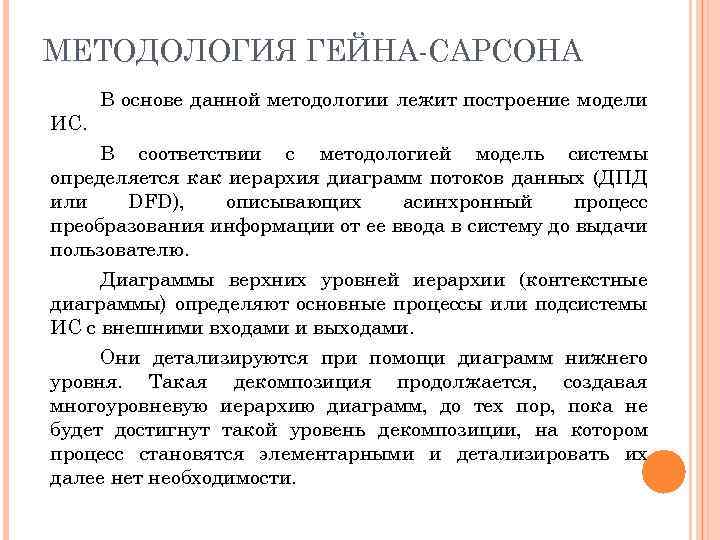 МЕТОДОЛОГИЯ ГЕЙНА-САРСОНА

В основе данной методологии лежит построение модели ИС.

В соответствии с методологией модель системы определяется как иерархия диаграмм потоков данных (ДПД или DFD), описывающих асинхронный процесс преобразования информации от ее ввода в систему до выдачи пользователю.

Диаграммы верхних уровней иерархии (контекстные диаграммы) определяют основные процессы или подсистемы ИС с внешними входами и выходами.

Они детализируются при помощи диаграмм нижнего уровня. Такая декомпозиция продолжается, создавая многоуровневую иерархию диаграмм, до тех пор, пока не будет достигнут такой уровень декомпозиции, на котором процесс становятся элементарными и детализировать их далее нет необходимости.